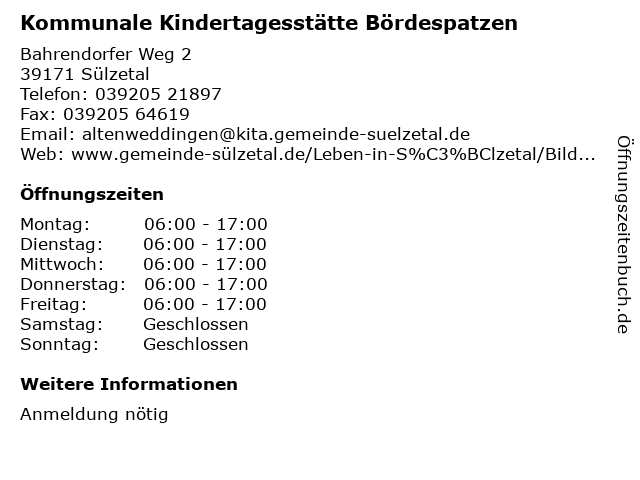 Kommunale Kindertagesstätte Bördespatzen

Bahrendorfer Weg 2
39171 Sülzetal
Telefon: 039205 21897
Fax: 039205 64619
Email: altenweddingen@kita.gemeinde-suelzetal.de
Web: www.gemeinde-sülzetal.de/Leben-in-S%C3%BClzetal/Bild...

Öffnungszeiten

| Montag: | 06:00 - 17:00 |
|---|---|
| Dienstag: | 06:00 - 17:00 |
| Mittwoch: | 06:00 - 17:00 |
| Donnerstag: | 06:00 - 17:00 |
| Freitag: | 06:00 - 17:00 |
| Samstag: | Geschlossen |
| Sonntag: | Geschlossen |

Weitere Informationen

Anmeldung nötig

Öffnungszeitenbuch.de